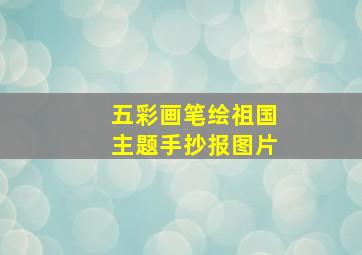 五彩画笔绘祖国
主题手抄报图片